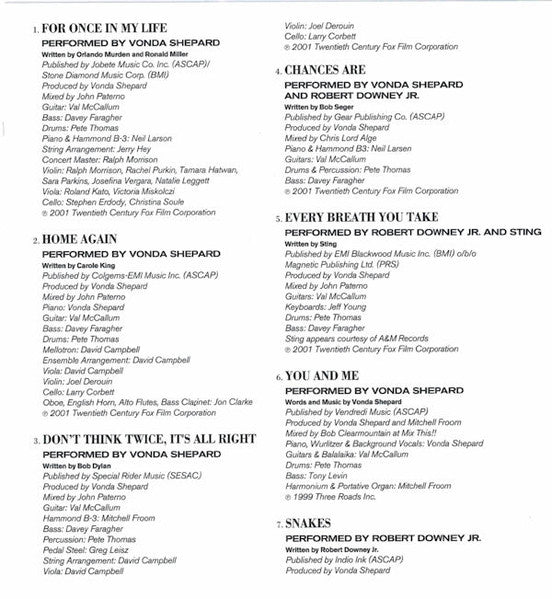 1. FOR ONCE IN MY LIFE
PERFORMED BY VONDA SHEPARD
Written by Orlando Murden and Ronald Miller
Published by Jobete Music Co. Inc. (ASCAP)/
Stone Diamond Music Corp. (BMI)
Produced by Vonda Shepard
Mixed by John Paterno
Guitar: Val McCallum
Bass: Davey Faragher
Drums: Pete Thomas
Piano & Hammond B-3: Neil Larson
String Arrangement: Jerry Hey
Concert Master: Ralph Morrison
Violin: Ralph Morrison, Rachel Purkin, Tamara Hatwan, Sara Parkins, Josefina Vergara, Natalie Leggett
Viola: Roland Kato, Victoria Miskolczi
Cello: Stephen Erdody, Christina Soule
℗ 2001 Twentieth Century Fox Film Corporation

2. HOME AGAIN
PERFORMED BY VONDA SHEPARD
Written by Carole King
Published by Colgems-EMI Music Inc. (ASCAP)
Produced by Vonda Shepard
Mixed by John Paterno
Piano: Vonda Shepard
Guitar: Val McCallum
Bass: Davey Faragher
Drums: Pete Thomas
Mellotron: David Campbell
Ensemble Arrangement: David Campbell
Viola: David Campbell
Violin: Joel Derouin
Cello: Larry Corbett
Oboe, English Horn, Alto Flutes, Bass Clarinet: Jon Clarke
℗ 2001 Twentieth Century Fox Film Corporation

3. DON'T THINK TWICE, IT'S ALL RIGHT
PERFORMED BY VONDA SHEPARD
Written by Bob Dylan
Published by Special Rider Music (SESAC)
Produced by Vonda Shepard
Mixed by John Paterno
Guitar: Val McCallum
Hammond B-3: Mitchell Froom
Bass: Davey Faragher
Percussion: Pete Thomas
Pedal Steel: Greg Leisz
String Arrangement: David Campbell
Viola: David Campbell
Violin: Joel Derouin
Cello: Larry Corbett
℗ 2001 Twentieth Century Fox Film Corporation

4. CHANCES ARE
PERFORMED BY VONDA SHEPARD AND ROBERT DOWNEY JR.
Written by Bob Seger
Published by Gear Publishing Co. (ASCAP)
Produced by Vonda Shepard
Mixed by Chris Lord Alge
Piano & Hammond B3: Neil Larsen
Guitars: Val McCallum
Drums & Percussion: Pete Thomas
Bass: Davey Faragher
℗ 2001 Twentieth Century Fox Film Corporation

5. EVERY BREATH YOU TAKE
PERFORMED BY ROBERT DOWNEY JR. AND STING
Written by Sting
Published by EMI Blackwood Music Inc. (BMI) o/b/o
Magnetic Publishing Ltd. (PRS)
Produced by Vonda Shepard
Mixed by John Paterno
Guitars: Val McCallum
Keyboards: Jeff Young
Drums: Pete Thomas
Bass: Davey Faragher
Sting appears courtesy of A&M Records
℗ 2001 Twentieth Century Fox Film Corporation

6. YOU AND ME
PERFORMED BY VONDA SHEPARD
Words and Music by Vonda Shepard
Published by Vendredi Music (ASCAP)
Produced by Vonda Shepard and Mitchell Froom
Mixed by Bob Clearmountain at Mix This!!
Piano, Wurlitzer & Background Vocals: Vonda Shepard
Guitars & Balalaika: Val McCallum
Drums: Pete Thomas
Bass: Tony Levin
Harmonium & Portative Organ: Mitchell Froom
℗ 1999 Three Roads Inc.

7. SNAKES
PERFORMED BY ROBERT DOWNEY JR.
Written by Robert Downey Jr.
Published by Indio Ink (ASCAP)
Produced by Vonda Shepard